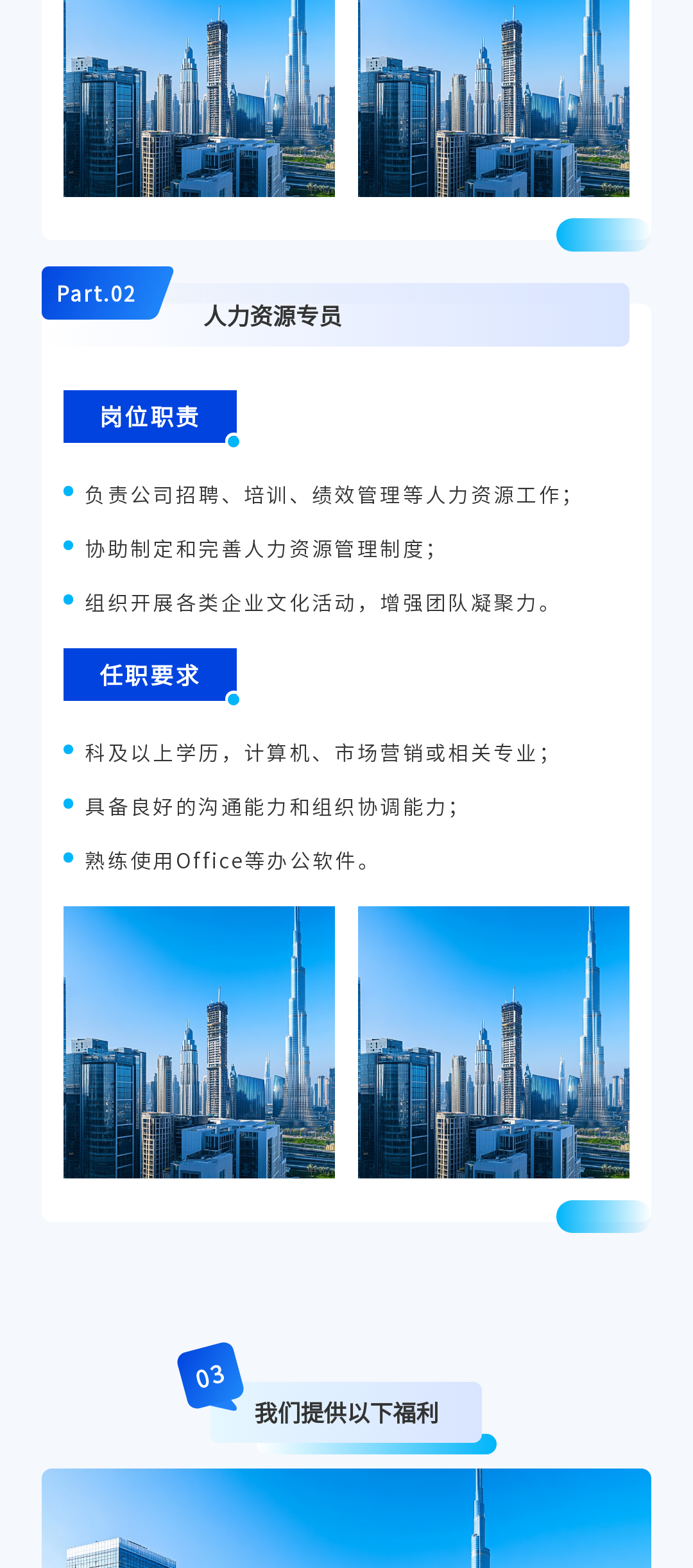 Part.02

人力资源专员

岗位职责

• 负责公司招聘、培训、绩效管理等人力资源工作;

• 协助制定和完善人力资源管理制度;

• 组织开展各类企业文化活动，增强团队凝聚力。

任职要求

• 科及以上学历，计算机、市场营销或相关专业;

• 具备良好的沟通能力和组织协调能力;

• 熟练使用Office等办公软件。

03

我们提供以下福利